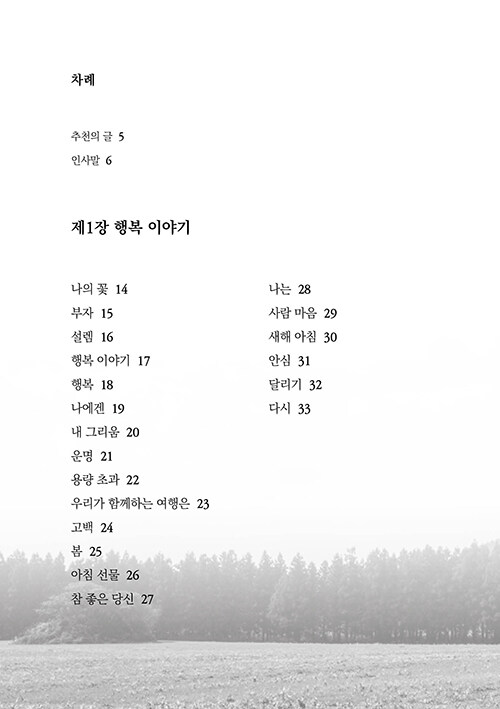 차례

추천의 글 5
인사말 6

제1장 행복 이야기

나의 꽃 14
부자 15
설렘 16
행복 이야기 17
행복 18
나에겐 19
내 그리움 20
운명 21
용량 초과 22
우리가 함께하는 여행은 23
고백 24
봄 25
아침 선물 26
참 좋은 당신 27

나는 28
사람 마음 29
새해 아침 30
안심 31
달리기 32
다시 33